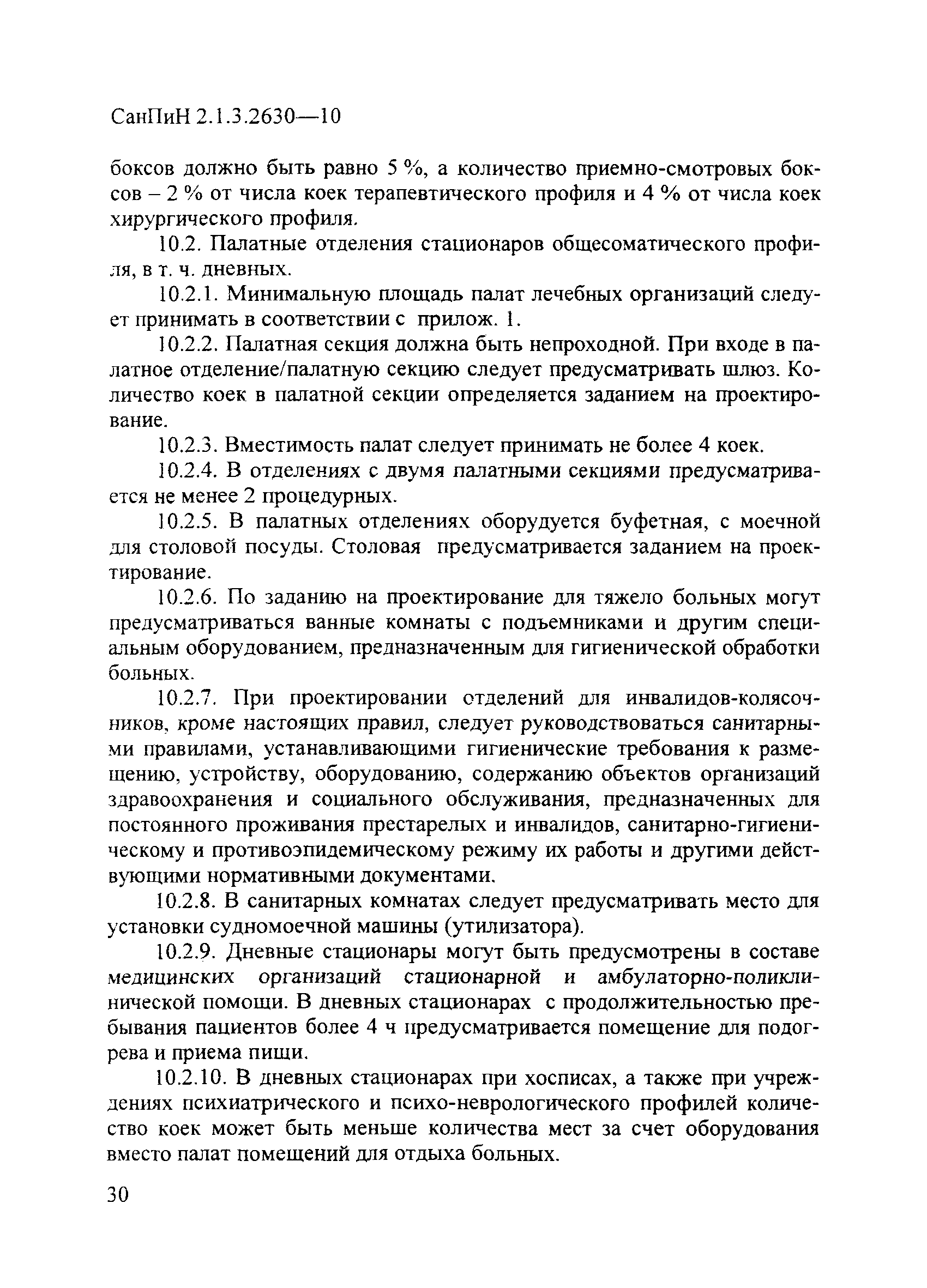 СанПиН 2.1.3.2630—10

боксов должно быть равно 5 %, а количество приемно-смотровых боксов – 2 % от числа коек терапевтического профиля и 4 % от числа коек хирургического профиля.

10.2. Палатные отделения стационаров общесоматического профиля, в т. ч. дневных.

10.2.1. Минимальную площадь палат лечебных организаций следует принимать в соответствии с прилож. 1.

10.2.2. Палатная секция должна быть непроходной. При входе в палатное отделение/палатную секцию следует предусматривать шлюз. Количество коек в палатной секции определяется заданием на проектирование.

10.2.3. Вместимость палат следует принимать не более 4 коек.

10.2.4. В отделениях с двумя палатными секциями предусматривается не менее 2 процедурных.

10.2.5. В палатных отделениях оборудуется буфетная, с моечной для столовой посуды. Столовая предусматривается заданием на проектирование.

10.2.6. По заданию на проектирование для тяжело больных могут предусматриваться ванные комнаты с подъемниками и другим специальным оборудованием, предназначенным для гигиенической обработки больных.

10.2.7. При проектировании отделений для инвалидов-колясочников, кроме настоящих правил, следует руководствоваться санитарными правилами, устанавливающими гигиенические требования к размещению, устройству, оборудованию, содержанию объектов организаций здравоохранения и социального обслуживания, предназначенных для постоянного проживания престарелых и инвалидов, санитарно-гигиеническому и противоэпидемическому режиму их работы и другими действующими нормативными документами.

10.2.8. В санитарных комнатах следует предусматривать место для установки судномоечной машины (утилизатора).

10.2.9. Дневные стационары могут быть предусмотрены в составе медицинских организаций стационарной и амбулаторно-поликлинической помощи. В дневных стационарах с продолжительностью пребывания пациентов более 4 ч предусматривается помещение для подогрева и приема пищи.

10.2.10. В дневных стационарах при хосписах, а также при учреждениях психиатрического и психо-неврологического профилей количество коек может быть меньше количества мест за счет оборудования вместо палат помещений для отдыха больных.

30